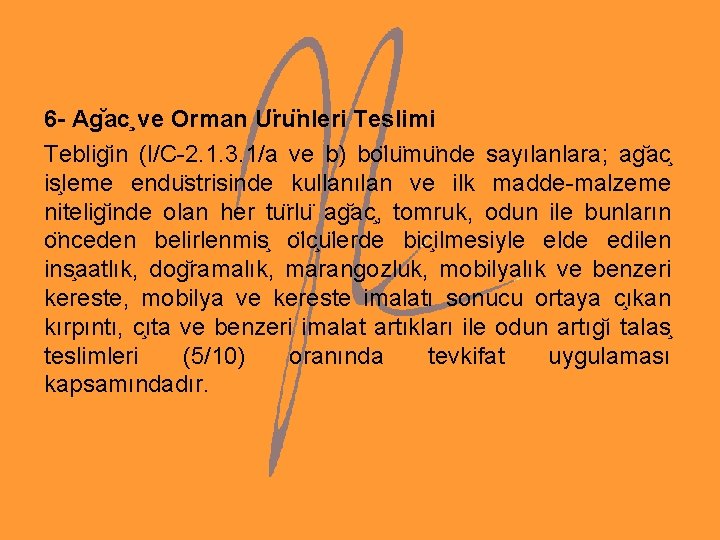 6- Ağaç ve Orman Ürünleri Teslimi

Tebliğin (I/C-2.1.3.1/a ve b) bölümünde sayılanlara; ağaç işleme endüstrisinde kullanılan ve ilk madde-malzeme niteliğinde olan her türlü ağaç, tomruk, odun ile bunların önceden belirlenmiş ölçülerde biçilmesiyle elde edilen inşaatlık, doğramalık, marangozluk, mobilyalık ve benzeri kereste, mobilya ve kereste imalatı sonucu ortaya çıkan kırpıntı, çıta ve benzeri imalat artıkları ile odun artığı talaş teslimleri (5/10) oranında tevkifat uygulaması kapsamındadır.